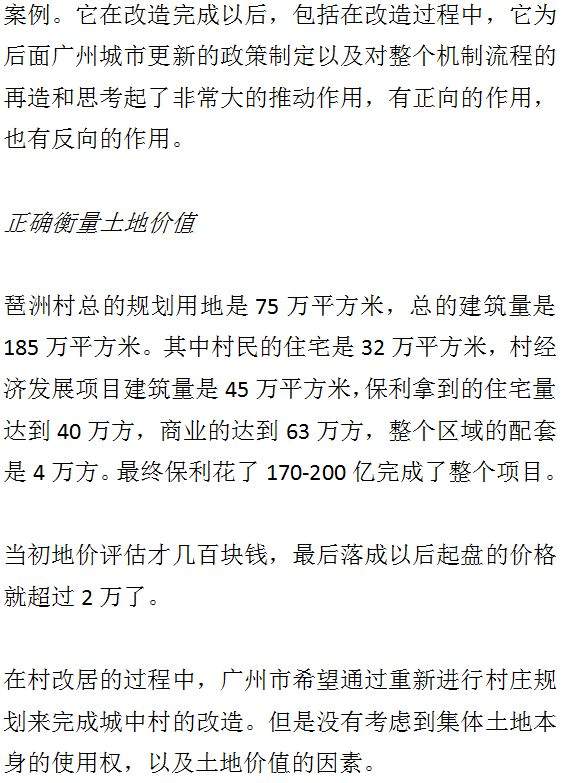 案例。它在改造完成以后，包括在改造过程中，它为后面广州城市更新的政策制定以及对整个机制流程的再造和思考起了非常大的推动作用，有正向的作用，也有反向的作用。

正确衡量土地价值

琶洲村总的规划用地是 75 万平方米，总的建筑量是 185 万平方米。其中村民的住宅是 32 万平方米，村经济发展项目建筑量是 45 万平方米，保利拿到的住宅量达到 40 万方，商业的达到 63 万方，整个区域的配套是 4 万方。最终保利花了 170-200 亿完成了整个项目。

当初地价评估才几百块钱，最后落成以后起盘的价格就超过 2 万了。

在村改居的过程中，广州市希望通过重新进行村庄规划来完成城中村的改造。但是没有考虑到集体土地本身的使用权，以及土地价值的因素。